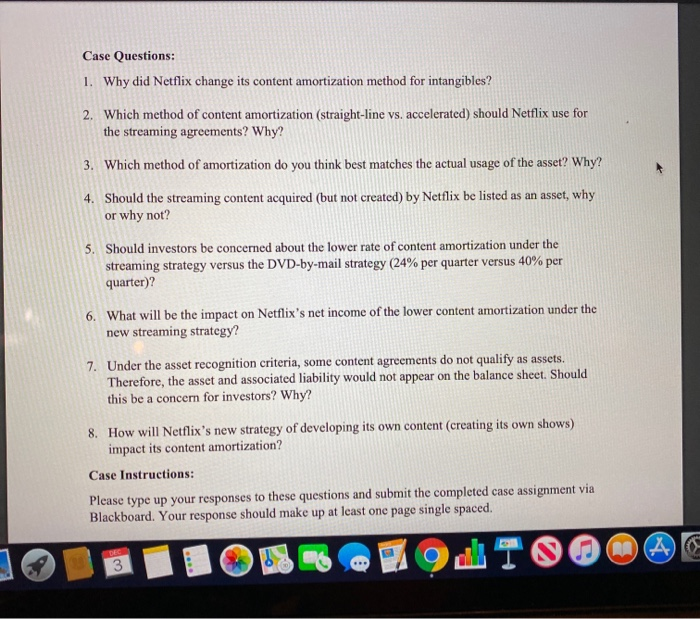 Case Questions:

1. Why did Netflix change its content amortization method for intangibles?

2. Which method of content amortization (straight-line vs. accelerated) should Netflix use for the streaming agreements? Why?

3. Which method of amortization do you think best matches the actual usage of the asset? Why?

4. Should the streaming content acquired (but not created) by Netflix be listed as an asset, why or why not?

5. Should investors be concerned about the lower rate of content amortization under the streaming strategy versus the DVD-by-mail strategy (24% per quarter versus 40% per quarter)?

6. What will be the impact on Netflix's net income of the lower content amortization under the new streaming strategy?

7. Under the asset recognition criteria, some content agreements do not qualify as assets. Therefore, the asset and associated liability would not appear on the balance sheet. Should this be a concern for investors? Why?

8. How will Netflix's new strategy of developing its own content (creating its own shows) impact its content amortization?

Case Instructions:

Please type up your responses to these questions and submit the completed case assignment via Blackboard. Your response should make up at least one page single spaced.

DEC
3